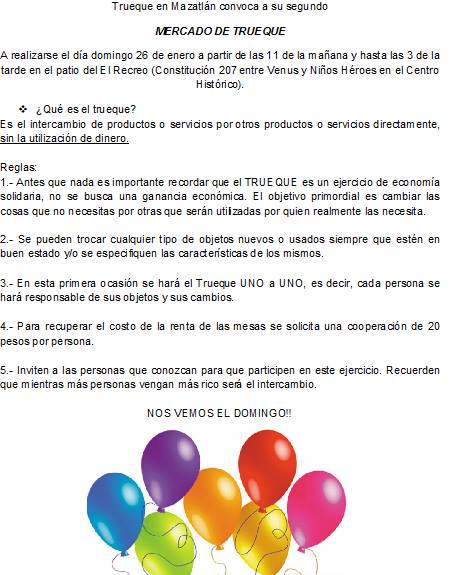 Trueque en Mazatlán convoca a su segundo

MERCADO DE TRUEQUE

A realizarse el día domingo 26 de enero a partir de las 11 de la mañana y hasta las 3 de la tarde en el patio del El Recreo (Constitución 207 entre Venus y Niños Héroes en el Centro Histórico).

❖ ¿Qué es el trueque?
Es el intercambio de productos o servicios por otros productos o servicios directamente, sin la utilización de dinero.

Reglas:
1.- Antes que nada es importante recordar que el TRUEQUE es un ejercicio de economía solidaria, no se busca una ganancia económica. El objetivo primordial es cambiar las cosas que no necesitas por otras que serán utilizadas por quien realmente las necesita.

2.- Se pueden trocar cualquier tipo de objetos nuevos o usados siempre que estén en buen estado y/o se especifiquen las características de los mismos.

3.- En esta primera ocasión se hará el Trueque UNO a UNO, es decir, cada persona se hará responsable de sus objetos y sus cambios.

4.- Para recuperar el costo de la renta de las mesas se solicita una cooperación de 20 pesos por persona.

5.- Inviten a las personas que conozcan para que participen en este ejercicio. Recuerden que mientras más personas vengan más rico será el intercambio.

NOS VEMOS EL DOMINGO!!